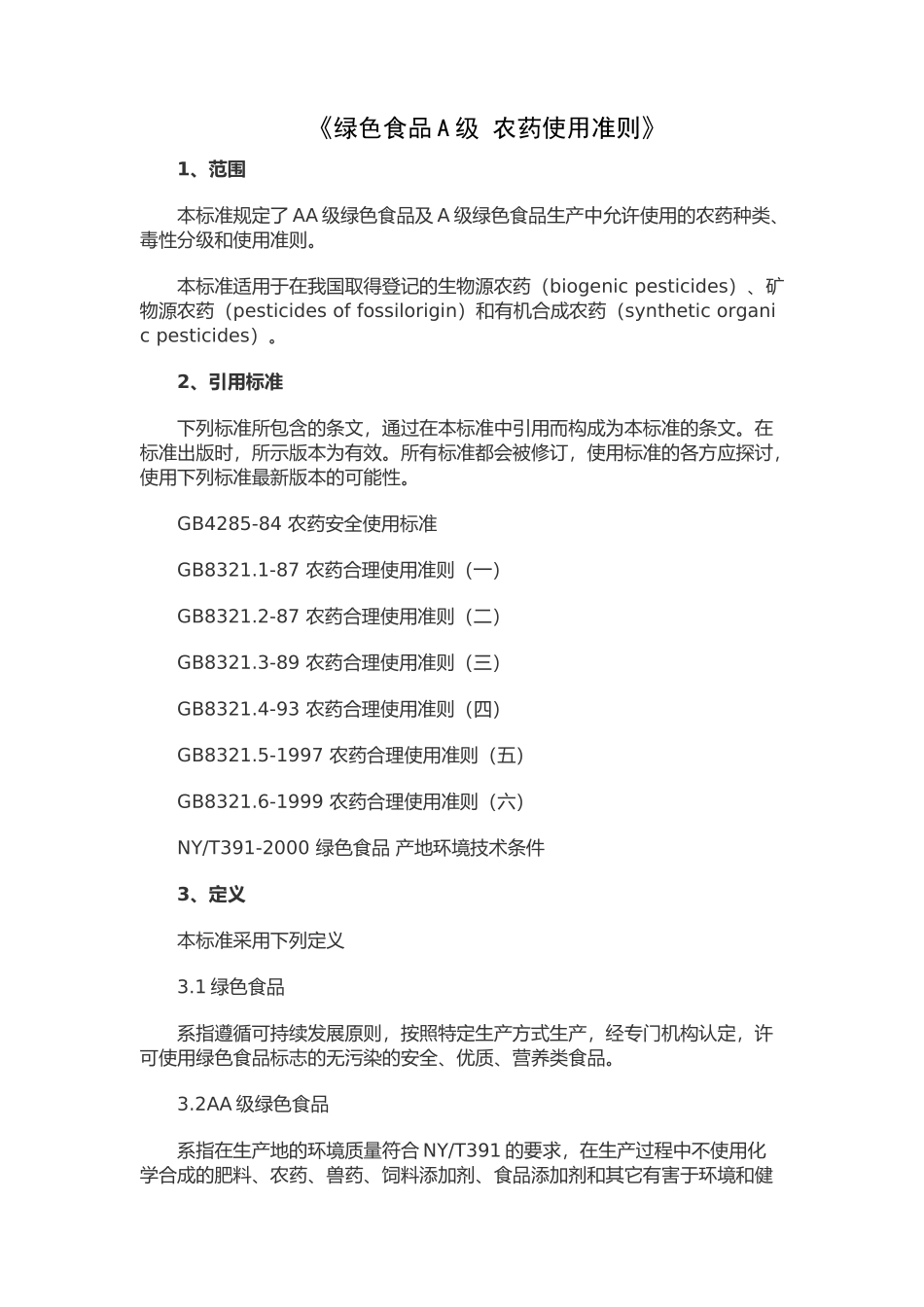 《绿色食品 A 级 农药使用准则》

1、范围

本标准规定了 AA 级绿色食品及 A 级绿色食品生产中允许使用的农药种类、毒性分级和使用准则。

本标准适用于在我国取得登记的生物源农药（biogenic pesticides）、矿物源农药（pesticides of fossilorigin）和有机合成农药（synthetic organic pesticides）。

2、引用标准

下列标准所包含的条文，通过在本标准中引用而构成为本标准的条文。在标准出版时，所示版本为有效。所有标准都会被修订，使用标准的各方应探讨，使用下列标准最新版本的可能性。

GB4285-84 农药安全使用标准

GB8321.1-87 农药合理使用准则（一）

GB8321.2-87 农药合理使用准则（二）

GB8321.3-89 农药合理使用准则（三）

GB8321.4-93 农药合理使用准则（四）

GB8321.5-1997 农药合理使用准则（五）

GB8321.6-1999 农药合理使用准则（六）

NY/T391-2000 绿色食品 产地环境技术条件

3、定义

本标准采用下列定义

3.1 绿色食品

系指遵循可持续发展原则，按照特定生产方式生产，经专门机构认定，许可使用绿色食品标志的无污染的安全、优质、营养类食品。

3.2AA 级绿色食品

系指在生产地的环境质量符合 NY/T391 的要求，在生产过程中不使用化学合成的肥料、农药、兽药、饲料添加剂、食品添加剂和其它有害于环境和健